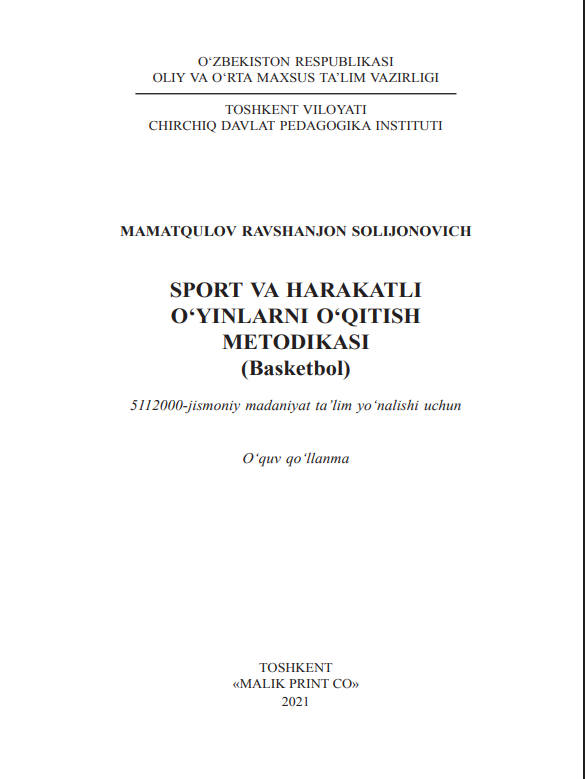 O‘ZBEKISTON RESPUBLIKASI
OLIY VA O‘RTA MAXSUS TA’LIM VAZIRLIGI

TOSHKENT VILOYATI
CHIRCHIQ DAVLAT PEDAGOGIKA INSTITUTI

MAMATQULOV RAVSHANJON SOLIJONOVICH

SPORT VA HARAKATLI O‘YINLARNI O‘QITISH METODIKASI
(Basketbol)

5112000-jismoniy madaniyat ta’lim yo‘nalishi uchun

O‘quv qo‘llanma

TOSHKENT
«MALIK PRINT CO»
2021